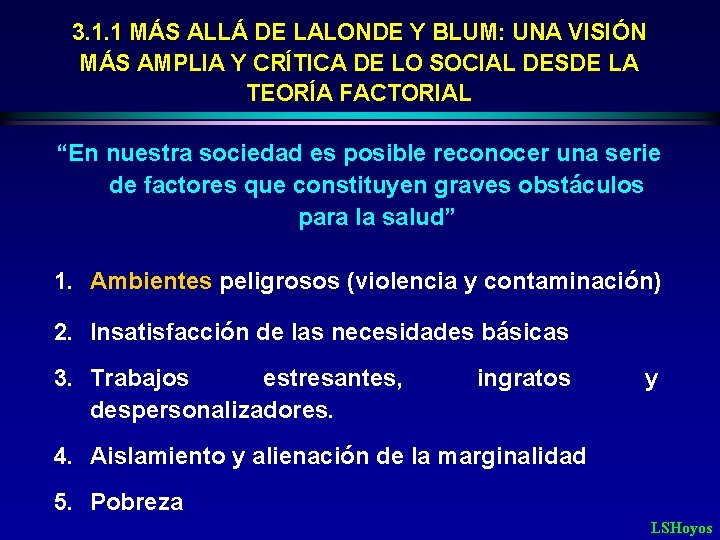 3.1.1 MÁS ALLÁ DE LALONDE Y BLUM: UNA VISIÓN MÁS AMPLIA Y CRÍTICA DE LO SOCIAL DESDE LA TEORÍA FACTORIAL

“En nuestra sociedad es posible reconocer una serie de factores que constituyen graves obstáculos para la salud”

1. Ambientes peligrosos (violencia y contaminación)
2. Insatisfacción de las necesidades básicas
3. Trabajos estresantes, ingratos y despersonalizadores.
4. Aislamiento y alienación de la marginalidad
5. Pobreza

LSHoyos